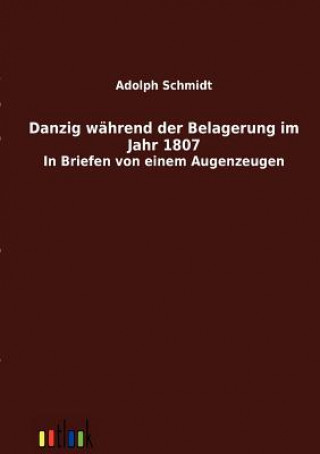 Adolph Schmidt

Danzig während der Belagerung im Jahr 1807
In Briefen von einem Augenzeugen

outlook